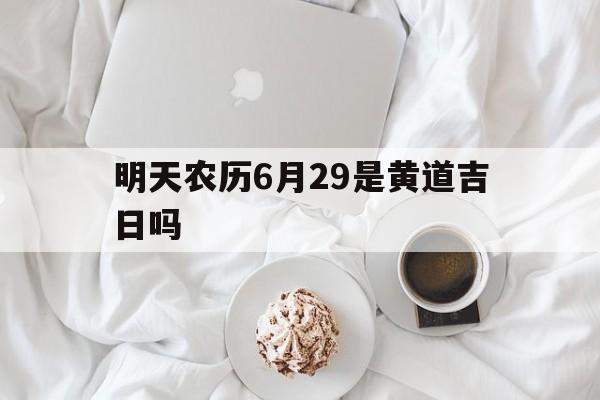 明天农历6月29是黄道吉日吗